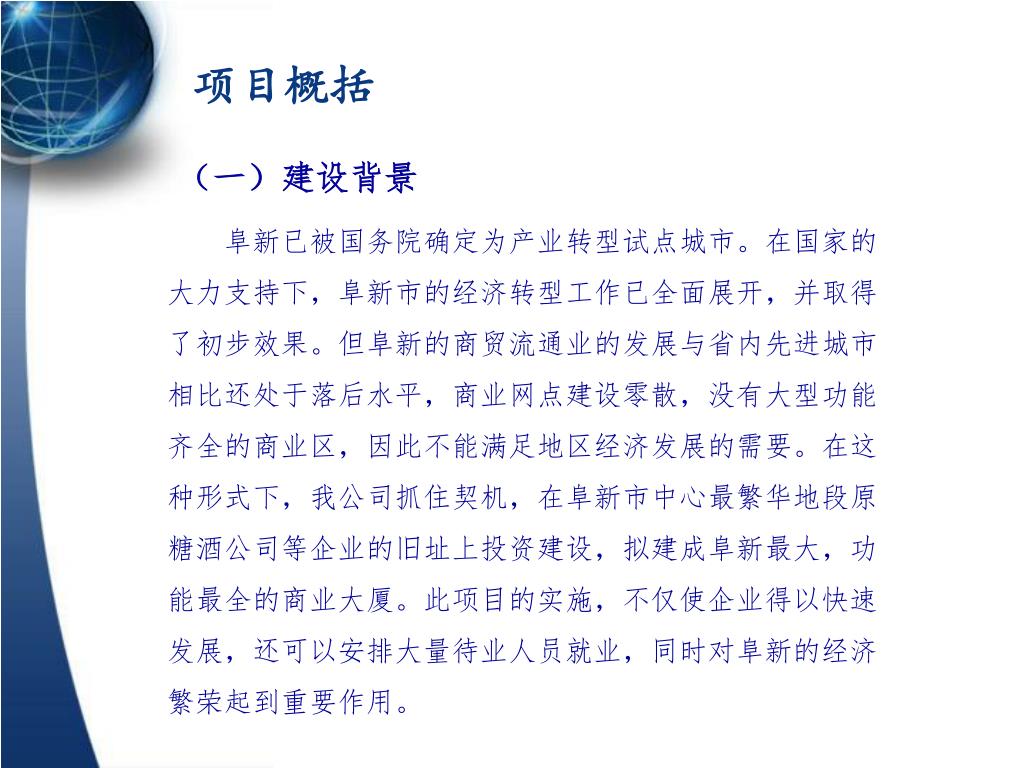 项目概括

（一）建设背景

阜新已被国务院确定为产业转型试点城市。在国家的大力支持下，阜新市的经济转型工作已全面展开，并取得了初步效果。但阜新的商贸流通业的发展与省内先进城市相比还处于落后水平，商业网点建设零散，没有大型功能齐全的商业区，因此不能满足地区经济发展的需要。在这种形式下，我公司抓住契机，在阜新市中心最繁华地段原糖酒公司等企业的旧址上投资建设，拟建成阜新最大，功能最全的商业大厦。此项目的实施，不仅使企业得以快速发展，还可以安排大量待业人员就业，同时对阜新的经济繁荣起到重要作用。